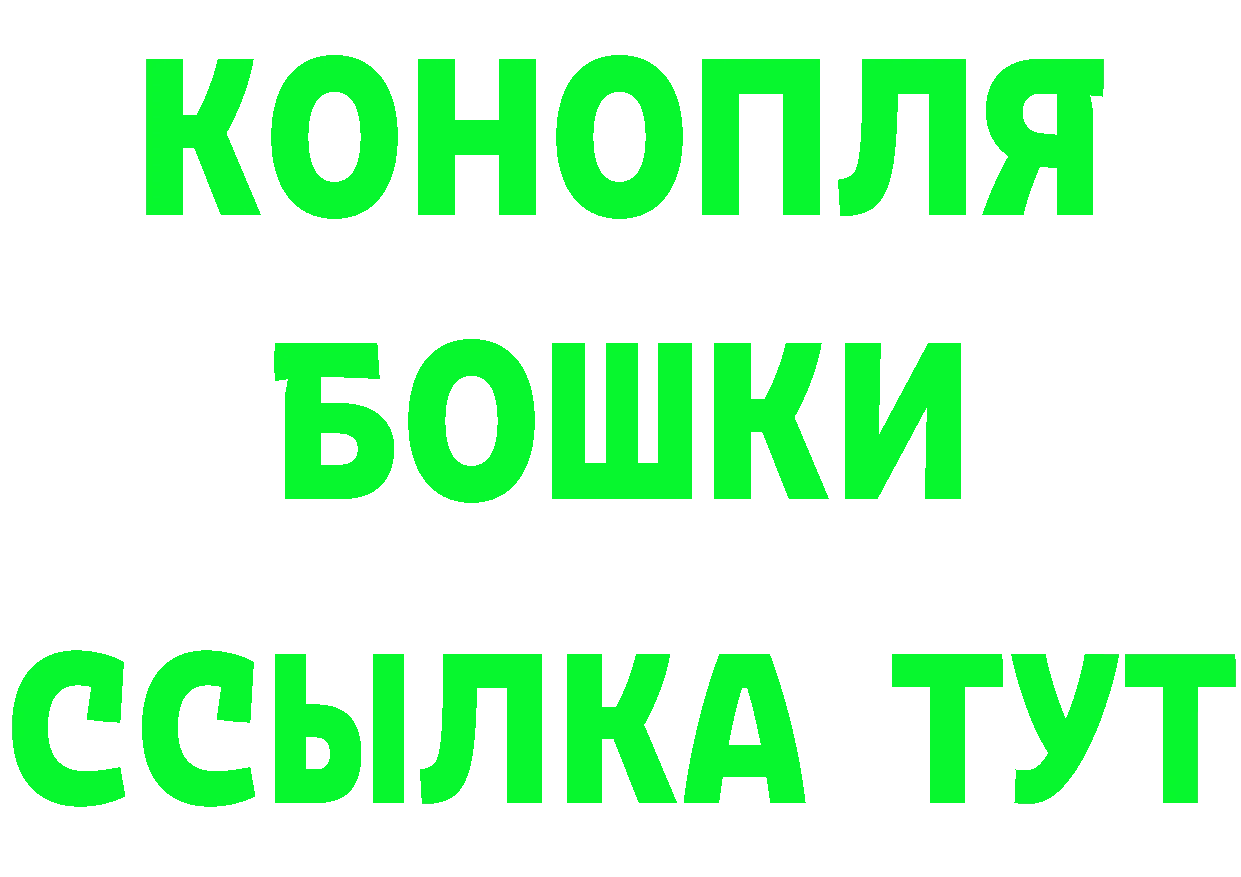 КОНОПЛЯ
БОШКИ
ССЫЛКА ТУТ